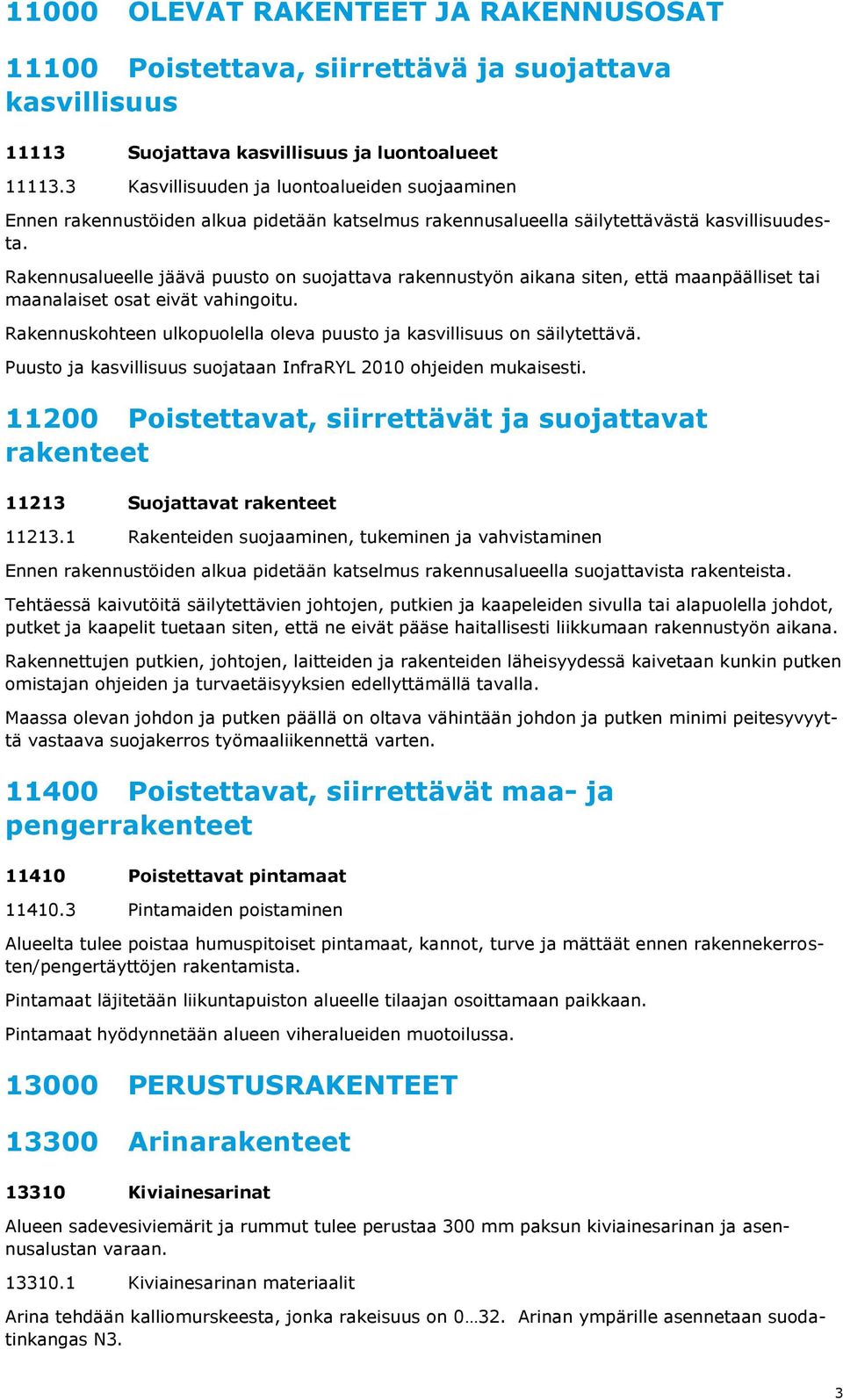 11000 OLEVAT RAKENTEET JA RAKENNUSOSAT

11100 Poistettava, siirrettävä ja suojattava kasvillisuus

11113 Suojattava kasvillisuus ja luontoalueet

11113.3 Kasvillisuuden ja luontoalueiden suojaaminen

Ennen rakennustöiden alkua pidetään katselmus rakennusalueella säilytettävästä kasvillisuudesta.

Rakennusalueelle jäävä puusto on suojattava rakennustyön aikana siten, että maanpäälliset tai maanalaiset osat eivät vahingoitu.

Rakennuskohteen ulkopuolella oleva puusto ja kasvillisuus on säilytettävä.

Puusto ja kasvillisuus suojataan InfraRYL 2010 ohjeiden mukaisesti.

11200 Poistettavat, siirrettävät ja suojattavat rakenteet

11213 Suojattavat rakenteet

11213.1 Rakenteiden suojaaminen, tukeminen ja vahvistaminen

Ennen rakennustöiden alkua pidetään katselmus rakennusalueella suojattavista rakenteista.

Tehtäessä kaivutöitä säilytettävien johtojen, putkien ja kaapeleiden sivulla tai alapuolella johdot, putket ja kaapelit tuetaan siten, että ne eivät pääse haitallisesti liikkumaan rakennustyön aikana.

Rakennettujen putkien, johtojen, laitteiden ja rakenteiden läheisyydessä kaivetaan kunkin putken omistajan ohjeiden ja turvaetäisyyksien edellyttämällä tavalla.

Maassa olevan johdon ja putken päällä on oltava vähintään johdon ja putken minimi peitesyvyyttä vastaava suojakerros työmaaliikennettä varten.

11400 Poistettavat, siirrettävät maa- ja pengerrakenteet

11410 Poistettavat pintamaat

11410.3 Pintamaiden poistaminen

Alueelta tulee poistaa humuspitoiset pintamaat, kannot, turve ja mättäät ennen rakennekerrosten/pengertäyttöjen rakentamista.

Pintamaat läjitetään liikuntapuiston alueelle tilaajan osoittamaan paikkaan.

Pintamaat hyödynnetään alueen viheralueiden muotoilussa.

13000 PERUSTUSRAKENTEET

13300 Arinarakenteet

13310 Kiviainesarinat

Alueen sadevesiviemärit ja rummut tulee perustaa 300 mm paksun kiviainesarinan ja asennusalustan varaan.

13310.1 Kiviainesarinan materiaalit

Arina tehdään kalliomurskeesta, jonka rakeisuus on 0…32. Arinan ympärille asennetaan suodatinkangas N3.

3